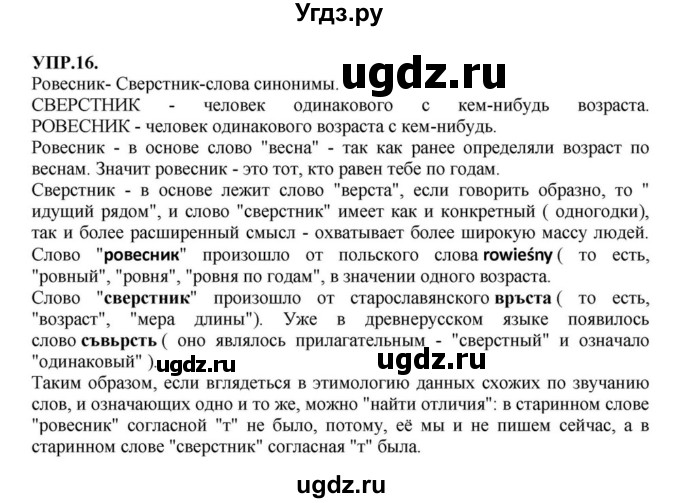 Угдз.ру

УПР.16.

Ровесник- Сверстник-слова синонимы. ugdz.ru
СВЕРСТНИК - человек одинакового с кем-нибудь возраста. РОВЕСНИК - человек одинакового возраста с кем-нибудь.
Ровесник - в основе слово "весна" - так как ранее определяли возраст по веснам. Значит ровесник - это тот, кто равен тебе по годам.
Сверстник - в основе лежит слово "верста", если говорить образно, то " идущий рядом", и слово "сверстник" имеет как и конкретный ( одногодки), так и более расширенный смысл - охватывает более широкую массу людей.
Слово "ровесник" произошло от польского слова rowieśny ( то есть, "ровный", "ровня", "ровня по годам", в значении одного возраста.
Слово "сверстник" произошло от старославянского връста ( то есть, "возраст", "мера длины"). Уже в древнерусском языке появилось слово съвьрсть ( оно являлось прилагательным - "сверстный" и означало "одинаковый" ). ugdz.ru ugdz.ru
Таким образом, если вглядеться в этимологию данных схожих по звучанию слов, и означающих одно и то же, можно "найти отличия": в старинном слове "ровесник" согласной "т" не было, потому, её мы и не пишем сейчас, а в старинном слове "сверстник" согласная "т" была.

ugdz.ru